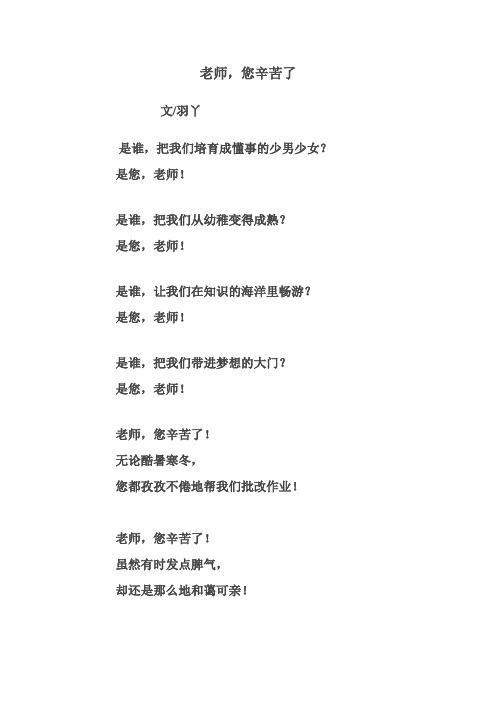 老师，您辛苦了

文/羽丫

是谁，把我们培育成懂事的少男少女？
是您，老师！

是谁，把我们从幼稚变得成熟？
是您，老师！

是谁，让我们在知识的海洋里畅游？
是您，老师！

是谁，把我们带进梦想的大门？
是您，老师！

老师，您辛苦了！
无论酷暑寒冬，
您都孜孜不倦地帮我们批改作业！

老师，您辛苦了！
虽然有时发点脾气，
却还是那么地和蔼可亲！